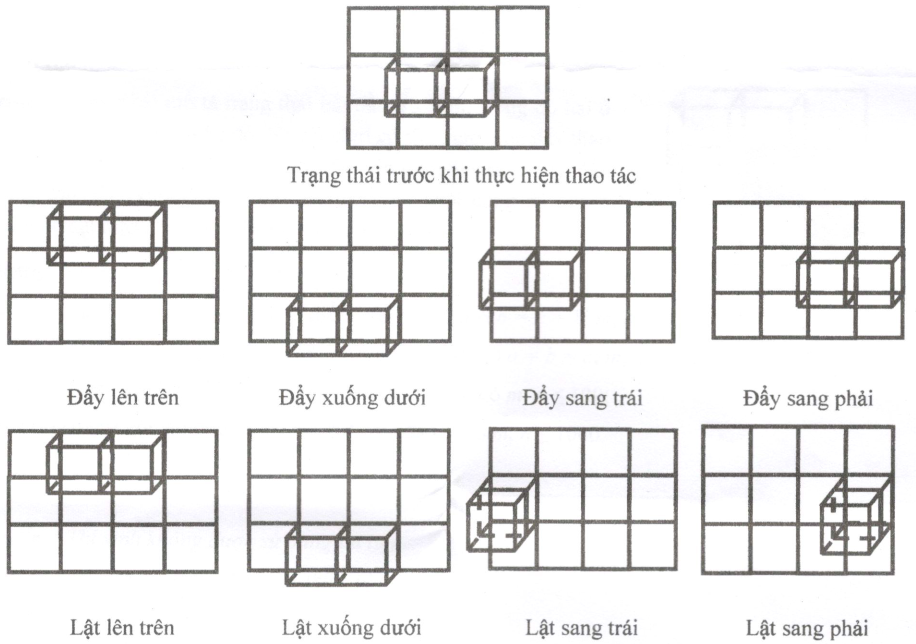 Trạng thái trước khi thực hiện thao tác

Đẩy lên trên

Đẩy xuống dưới

Đẩy sang trái

Đẩy sang phải

Lật lên trên

Lật xuống dưới

Lật sang trái

Lật sang phải